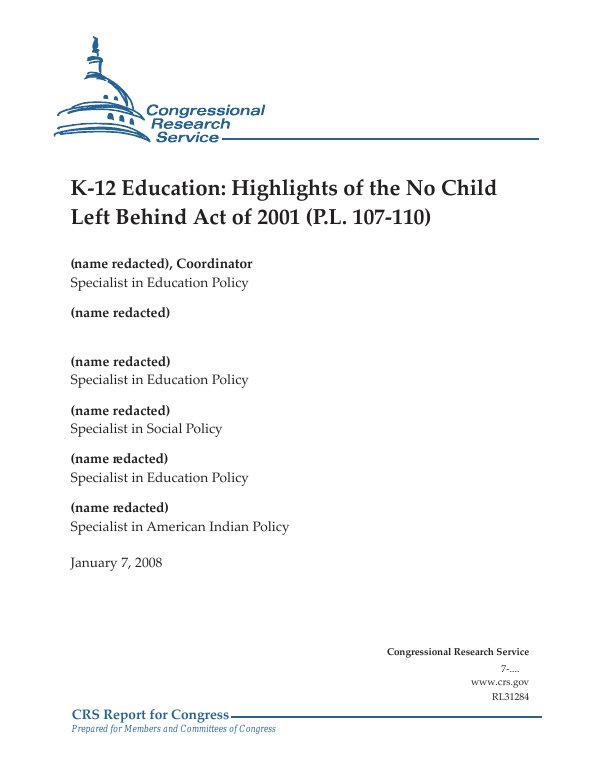 Congressional Research Service

K-12 Education: Highlights of the No Child Left Behind Act of 2001 (P.L. 107-110)

(name redacted), Coordinator
Specialist in Education Policy

(name redacted)

(name redacted)
Specialist in Education Policy

(name redacted)
Specialist in Social Policy

(name redacted)
Specialist in Education Policy

(name redacted)
Specialist in American Indian Policy

January 7, 2008

Congressional Research Service
7-....
www.crs.gov
RL31284

CRS Report for Congress
Prepared for Members and Committees of Congress